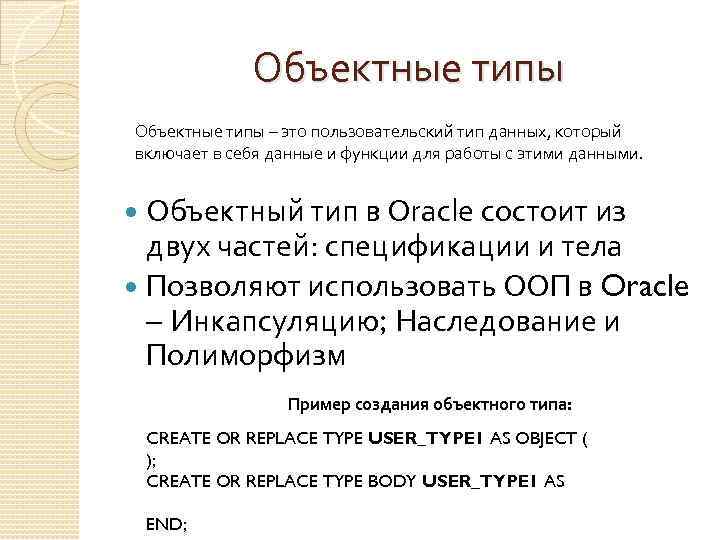 Объектные типы

Объектные типы – это пользовательский тип данных, который включает в себя данные и функции для работы с этими данными.

Объектный тип в Oracle состоит из двух частей: спецификации и тела

Позволяют использовать ООП в Oracle – Инкапсуляцию; Наследование и Полиморфизм

Пример создания объектного типа:

CREATE OR REPLACE TYPE USER_TYPE1 AS OBJECT (
);
CREATE OR REPLACE TYPE BODY USER_TYPE1 AS

END;